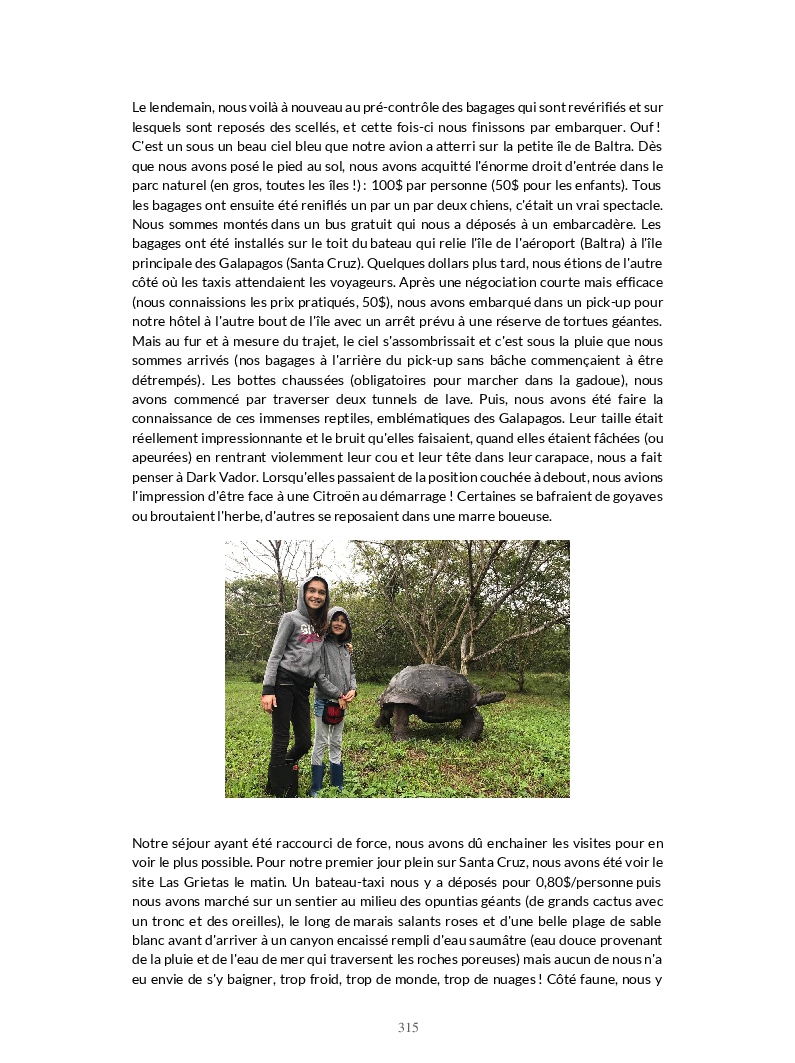 Le lendemain, nous voilà à nouveau au pré-contrôle des bagages qui sont revérifiés et sur lesquels sont reposés des scellés, et cette fois-ci nous finissons par embarquer. Ouf ! C'est un sous un beau ciel bleu que notre avion a atterri sur la petite île de Baltra. Dès que nous avons posé le pied au sol, nous avons acquitté l'énorme droit d'entrée dans le parc naturel (en gros, toutes les îles !) : 100$ par personne (50$ pour les enfants). Tous les bagages ont ensuite été reniflés un par un par deux chiens, c'était un vrai spectacle. Nous sommes montés dans un bus gratuit qui nous a déposés à un embarcadère. Les bagages ont été installés sur le toit du bateau qui relie l'île de l'aéroport (Baltra) à l'île principale des Galapagos (Santa Cruz). Quelques dollars plus tard, nous étions de l'autre côté où les taxis attendaient les voyageurs. Après une négociation courte mais efficace (nous connaissions les prix pratiqués, 50$), nous avons embarqué dans un pick-up pour notre hôtel à l'autre bout de l'île avec un arrêt prévu à une réserve de tortues géantes. Mais au fur et à mesure du trajet, le ciel s'assombrissait et c'est sous la pluie que nous sommes arrivés (nos bagages à l'arrière du pick-up sans bâche commençaient à être détrempés). Les bottes chaussées (obligatoires pour marcher dans la gadoue), nous avons commencé par traverser deux tunnels de lave. Puis, nous avons été faire la connaissance de ces immenses reptiles, emblématiques des Galapagos. Leur taille était réellement impressionnante et le bruit qu'elles faisaient, quand elles étaient fâchées (ou apeurées) en rentrant violemment leur cou et leur tête dans leur carapace, nous a fait penser à Dark Vador. Lorsqu'elles passaient de la position couchée à debout, nous avions l'impression d'être face à une Citroën au démarrage ! Certaines se bafraient de goyaves ou broutaient l'herbe, d'autres se reposaient dans une marre boueuse.

Notre séjour ayant été raccourci de force, nous avons dû enchainer les visites pour en voir le plus possible. Pour notre premier jour plein sur Santa Cruz, nous avons été voir le site Las Grietas le matin. Un bateau-taxi nous y a déposés pour 0,80$/personne puis nous avons marché sur un sentier au milieu des opuntias géants (de grands cactus avec un tronc et des oreilles), le long de marais salants roses et d'une belle plage de sable blanc avant d'arriver à un canyon encaissé rempli d'eau saumâtre (eau douce provenant de la pluie et de l'eau de mer qui traversent les roches poreuses) mais aucun de nous n'a eu envie de s'y baigner, trop froid, trop de monde, trop de nuages ! Côté faune, nous y

315